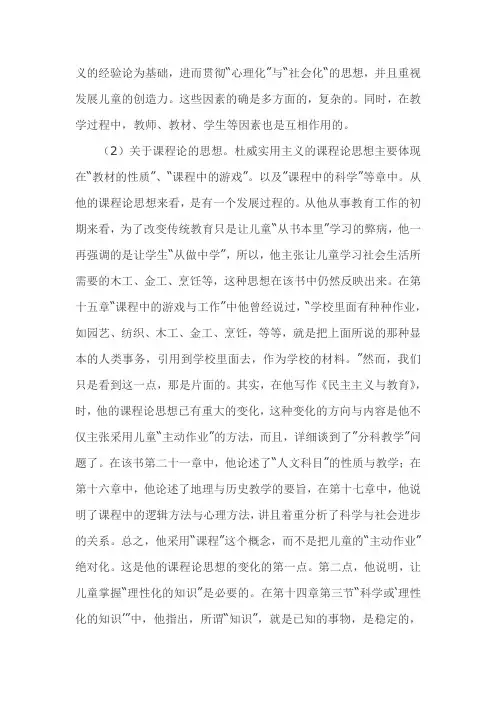 义的经验论为基础，进而贯彻"心理化"与"社会化"的思想，并且重视发展儿童的创造力。这些因素的确是多方面的，复杂的。同时，在教学过程中，教师、教材、学生等因素也是互相作用的。

（2）关于课程论的思想。杜威实用主义的课程论思想主要体现在"教材的性质"、"课程中的游戏"。以及"课程中的科学"等章中。从他的课程论思想来看，是有一个发展过程的。从他从事教育工作的初期来看，为了改变传统教育只是让儿童"从书本里"学习的弊病，他一再强调的是让学生"从做中学"，所以，他主张让儿童学习社会生活所需要的木工、金工、烹饪等，这种思想在该书中仍然反映出来。在第十五章"课程中的游戏与工作"中他曾经说过，"学校里面有种种作业，如园艺、纺织、木工、金工、烹饪，等等，就是把上面所说的那种显本的人类事务，引用到学校里面去，作为学校的材料。"然而，我们只是看到这一点，那是片面的。其实，在他写作《民主主义与教育》，时，他的课程论思想已有重大的变化，这种变化的方向与内容是他不仅主张采用儿童"主动作业"的方法，而且，详细谈到了"分科教学"问题了。在该书第二十一章中，他论述了"人文科目"的性质与教学；在第十六章中，他论述了地理与历史教学的要旨，在第十七章中，他说明了课程中的逻辑方法与心理方法，讲且着重分析了科学与社会进步的关系。总之，他采用"课程"这个概念，而不是把儿童的"主动作业"绝对化。这是他的课程论思想的变化的第一点。第二点，他说明，让儿童掌握"理性化的知识"是必要的。在第十四章第三节"科学或'理性化的知识'"中，他指出，所谓"知识"，就是已知的事物，是稳定的，